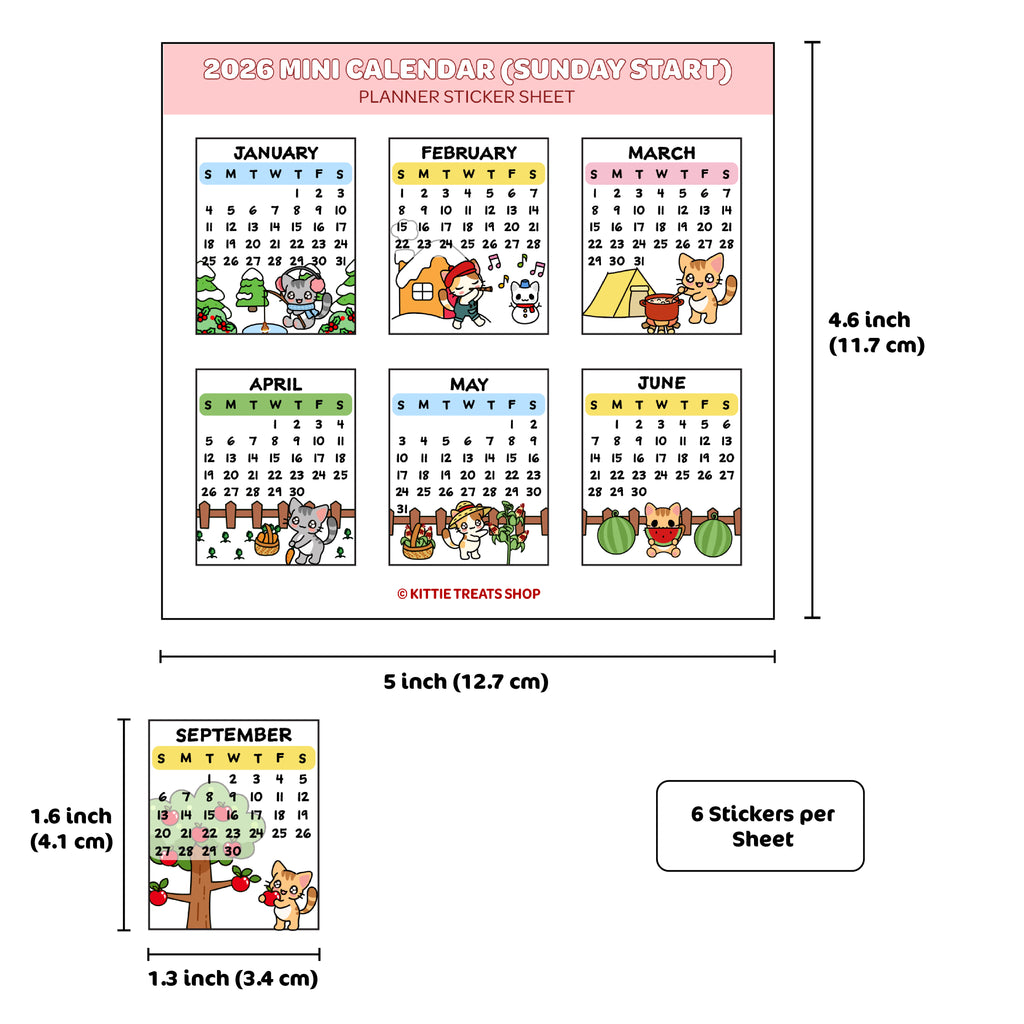 2026 MINI CALENDAR (SUNDAY START)
PLANNER STICKER SHEET

JANUARY
| S | M | T | W | T | F | S |
|---|---|---|---|---|---|---|
| | | | | 1 | 2 | 3 |
| 4 | 5 | 6 | 7 | 8 | 9 | 10 |
| 11 | 12 | 13 | 14 | 15 | 16 | 17 |
| 18 | 19 | 20 | 21 | 22 | 23 | 24 |
| 25 | 26 | 27 | 28 | 29 | 30 | 31 |

FEBRUARY
| S | M | T | W | T | F | S |
|---|---|---|---|---|---|---|
| 1 | 2 | 3 | 4 | 5 | 6 | 7 |
| 8 | 9 | 10 | 11 | 12 | 13 | 14 |
| 15 | 16 | 17 | 18 | 19 | 20 | 21 |
| 22 | 23 | 24 | 25 | 26 | 27 | 28 |

MARCH
| S | M | T | W | T | F | S |
|---|---|---|---|---|---|---|
| 1 | 2 | 3 | 4 | 5 | 6 | 7 |
| 8 | 9 | 10 | 11 | 12 | 13 | 14 |
| 15 | 16 | 17 | 18 | 19 | 20 | 21 |
| 22 | 23 | 24 | 25 | 26 | 27 | 28 |
| 29 | 30 | 31 | | | | |

APRIL
| S | M | T | W | T | F | S |
|---|---|---|---|---|---|---|
| | | | 1 | 2 | 3 | 4 |
| 5 | 6 | 7 | 8 | 9 | 10 | 11 |
| 12 | 13 | 14 | 15 | 16 | 17 | 18 |
| 19 | 20 | 21 | 22 | 23 | 24 | 25 |
| 26 | 27 | 28 | 29 | 30 | | |

MAY
| S | M | T | W | T | F | S |
|---|---|---|---|---|---|---|
| | | | | | 1 | 2 |
| 3 | 4 | 5 | 6 | 7 | 8 | 9 |
| 10 | 11 | 12 | 13 | 14 | 15 | 16 |
| 17 | 18 | 19 | 20 | 21 | 22 | 23 |
| 24 | 25 | 26 | 27 | 28 | 29 | 30 |
| 31 | | | | | | |

JUNE
| S | M | T | W | T | F | S |
|---|---|---|---|---|---|---|
| | 1 | 2 | 3 | 4 | 5 | 6 |
| 7 | 8 | 9 | 10 | 11 | 12 | 13 |
| 14 | 15 | 16 | 17 | 18 | 19 | 20 |
| 21 | 22 | 23 | 24 | 25 | 26 | 27 |
| 28 | 29 | 30 | | | | |

© KITTIE TREATS SHOP

4.6 inch
(11.7 cm)

5 inch (12.7 cm)

SEPTEMBER
| S | M | T | W | T | F | S |
|---|---|---|---|---|---|---|
| | | 1 | 2 | 3 | 4 | 5 |
| 6 | 7 | 8 | 9 | 10 | 11 | 12 |
| 13 | 14 | 15 | 16 | 17 | 18 | 19 |
| 20 | 21 | 22 | 23 | 24 | 25 | 26 |
| 27 | 28 | 29 | 30 | | | |

1.6 inch
(4.1 cm)

1.3 inch (3.4 cm)

6 Stickers per
Sheet